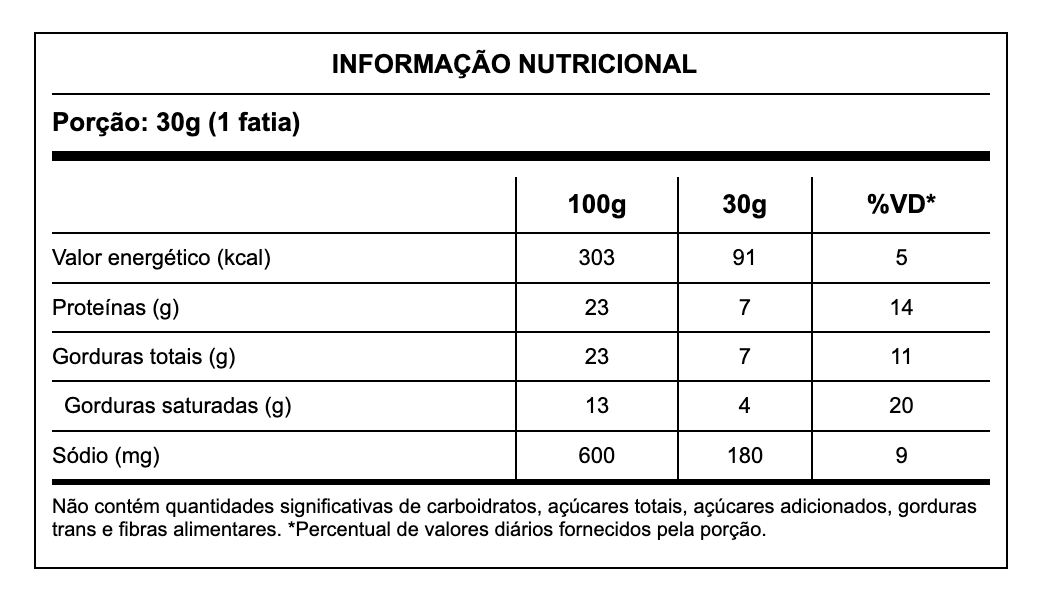 INFORMAÇÃO NUTRICIONAL

Porção: 30g (1 fatia)

| | 100g | 30g | %VD* |
|---|---|---|---|
| Valor energético (kcal) | 303 | 91 | 5 |
| Proteínas (g) | 23 | 7 | 14 |
| Gorduras totais (g) | 23 | 7 | 11 |
| Gorduras saturadas (g) | 13 | 4 | 20 |
| Sódio (mg) | 600 | 180 | 9 |

Não contém quantidades significativas de carboidratos, açúcares totais, açúcares adicionados, gorduras trans e fibras alimentares. *Percentual de valores diários fornecidos pela porção.